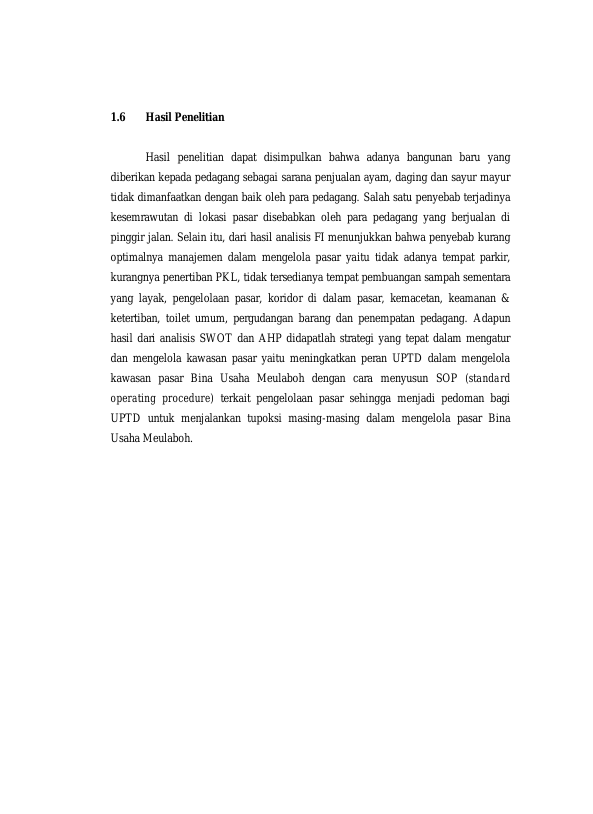 1.6 Hasil Penelitian

Hasil penelitian dapat disimpulkan bahwa adanya bangunan baru yang diberikan kepada pedagang sebagai sarana penjualan ayam, daging dan sayur mayur tidak dimanfaatkan dengan baik oleh para pedagang. Salah satu penyebab terjadinya kesemrawutan di lokasi pasar disebabkan oleh para pedagang yang berjualan di pinggir jalan. Selain itu, dari hasil analisis FI menunjukkan bahwa penyebab kurang optimalnya manajemen dalam mengelola pasar yaitu tidak adanya tempat parkir, kurangnya penertiban PKL, tidak tersedianya tempat pembuangan sampah sementara yang layak, pengelolaan pasar, koridor di dalam pasar, kemacetan, keamanan & ketertiban, toilet umum, pergudangan barang dan penempatan pedagang. Adapun hasil dari analisis SWOT dan AHP didapatlah strategi yang tepat dalam mengatur dan mengelola kawasan pasar yaitu meningkatkan peran UPTD dalam mengelola kawasan pasar Bina Usaha Meulaboh dengan cara menyusun SOP (standard operating procedure) terkait pengelolaan pasar sehingga menjadi pedoman bagi UPTD untuk menjalankan tupoksi masing-masing dalam mengelola pasar Bina Usaha Meulaboh.